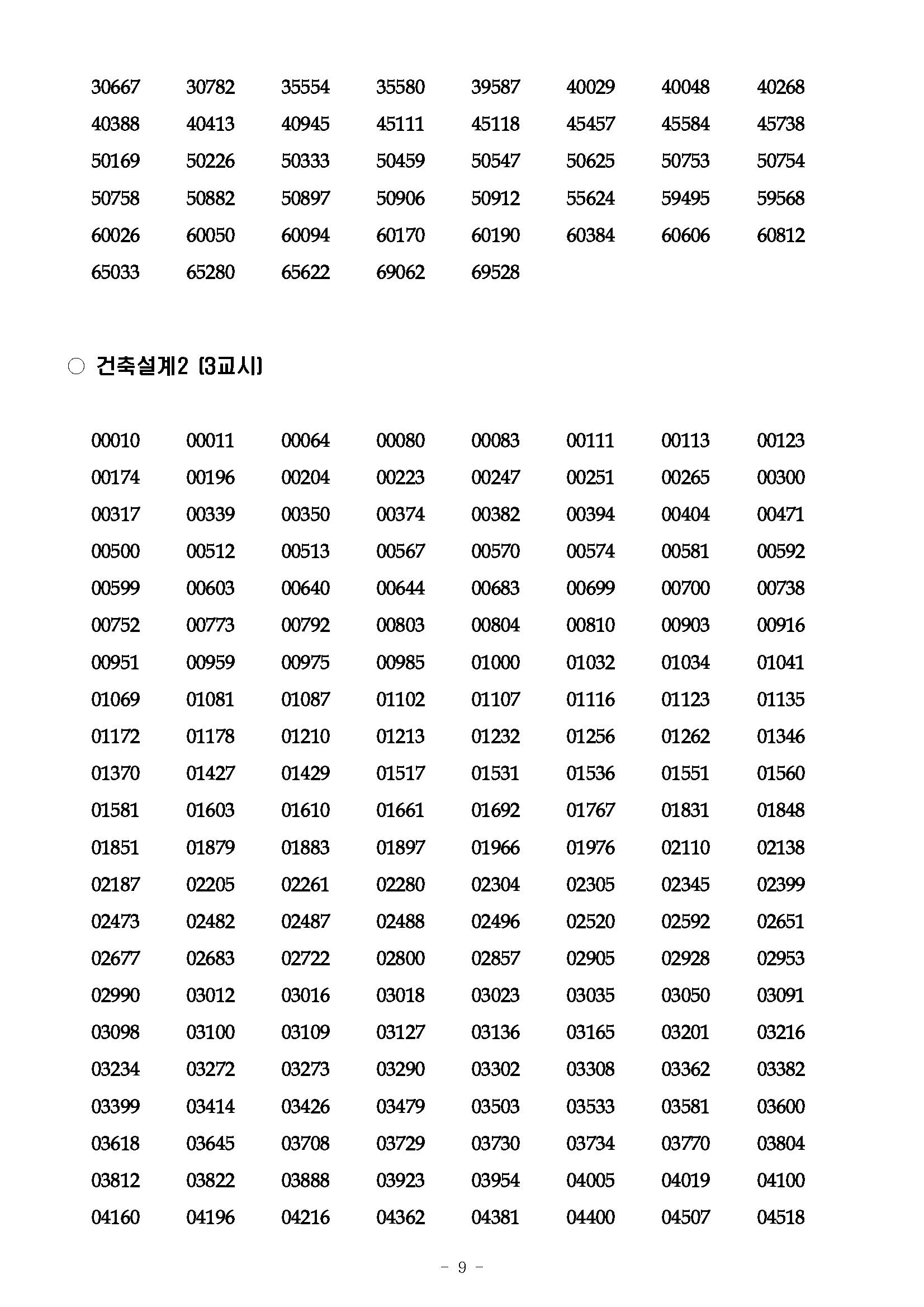 30667 30782 35554 35580 39587 40029 40048 40268
40388 40413 40945 45111 45118 45457 45584 45738
50169 50226 50333 50459 50547 50625 50753 50754
50758 50882 50897 50906 50912 55624 59495 59568
60026 60050 60094 60170 60190 60384 60606 60812
65033 65280 65622 69062 69528

○ 건축설계2 (3교시)

00010 00011 00064 00080 00083 00111 00113 00123
00174 00196 00204 00223 00247 00251 00265 00300
00317 00339 00350 00374 00382 00394 00404 00471
00500 00512 00513 00567 00570 00574 00581 00592
00599 00603 00640 00644 00683 00699 00700 00738
00752 00773 00792 00803 00804 00810 00903 00916
00951 00959 00975 00985 01000 01032 01034 01041
01069 01081 01087 01102 01107 01116 01123 01135
01172 01178 01210 01213 01232 01256 01262 01346
01370 01427 01429 01517 01531 01536 01551 01560
01581 01603 01610 01661 01692 01767 01831 01848
01851 01879 01883 01897 01966 01976 02110 02138
02187 02205 02261 02280 02304 02305 02345 02399
02473 02482 02487 02488 02496 02520 02592 02651
02677 02683 02722 02800 02857 02905 02928 02953
02990 03012 03016 03018 03023 03035 03050 03091
03098 03100 03109 03127 03136 03165 03201 03216
03234 03272 03273 03290 03302 03308 03362 03382
03399 03414 03426 03479 03503 03533 03581 03600
03618 03645 03708 03729 03730 03734 03770 03804
03812 03822 03888 03923 03954 04005 04019 04100
04160 04196 04216 04362 04381 04400 04507 04518

- 9 -